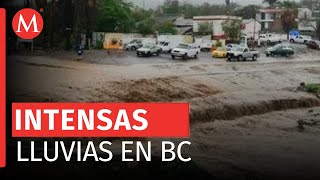 M

INTENSAS
LLUVIAS EN BC